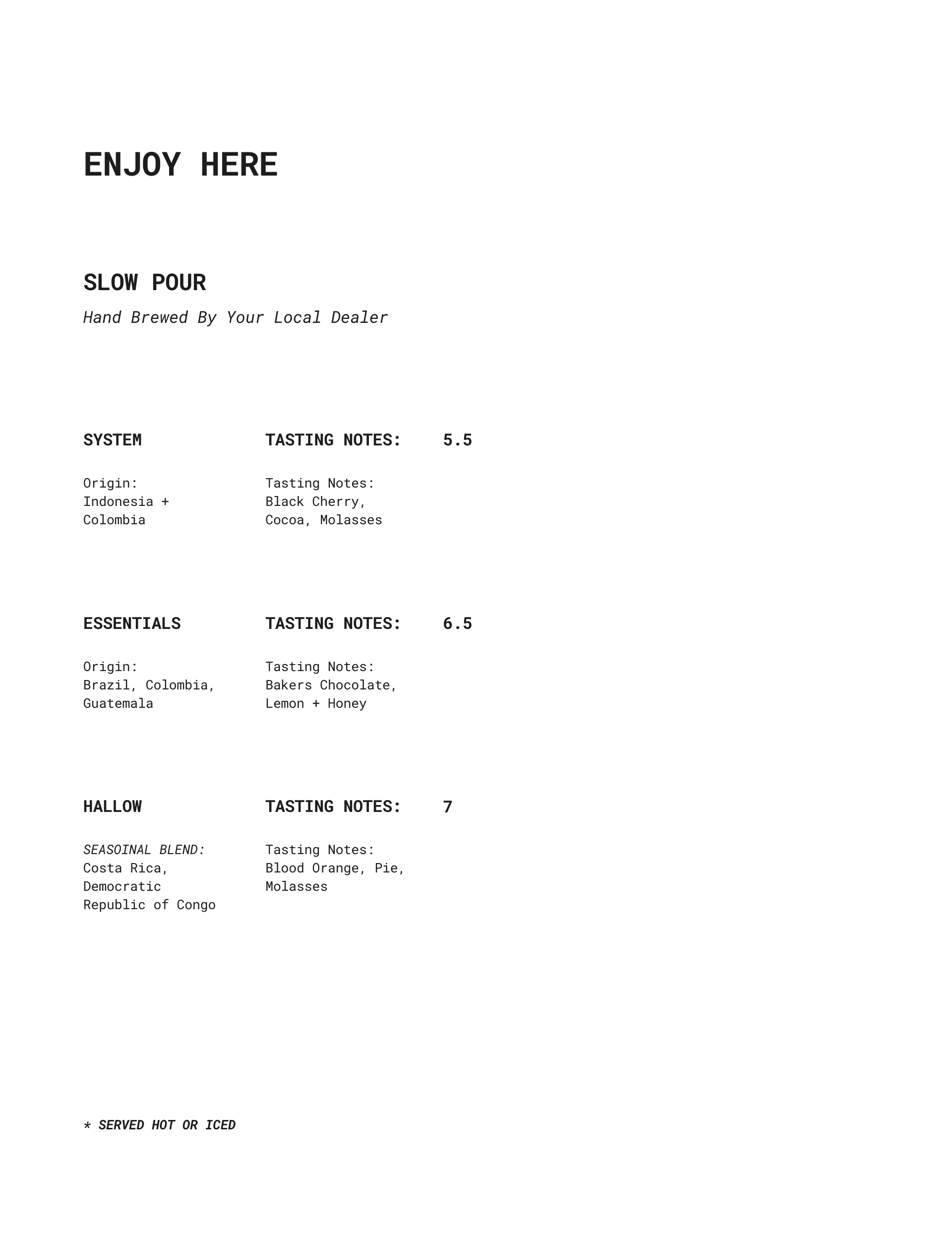 ENJOY HERE

SLOW POUR

Hand Brewed By Your Local Dealer

SYSTEM

TASTING NOTES:

5.5

Origin:
Indonesia + Colombia

Tasting Notes:
Black Cherry, Cocoa, Molasses

ESSENTIALS

TASTING NOTES:

6.5

Origin:
Brazil, Colombia, Guatemala

Tasting Notes:
Bakers Chocolate, Lemon + Honey

HALLOW

TASTING NOTES:

7

SEASOINAL BLEND:
Costa Rica, Democratic Republic of Congo

Tasting Notes:
Blood Orange, Pie, Molasses

* SERVED HOT OR ICED